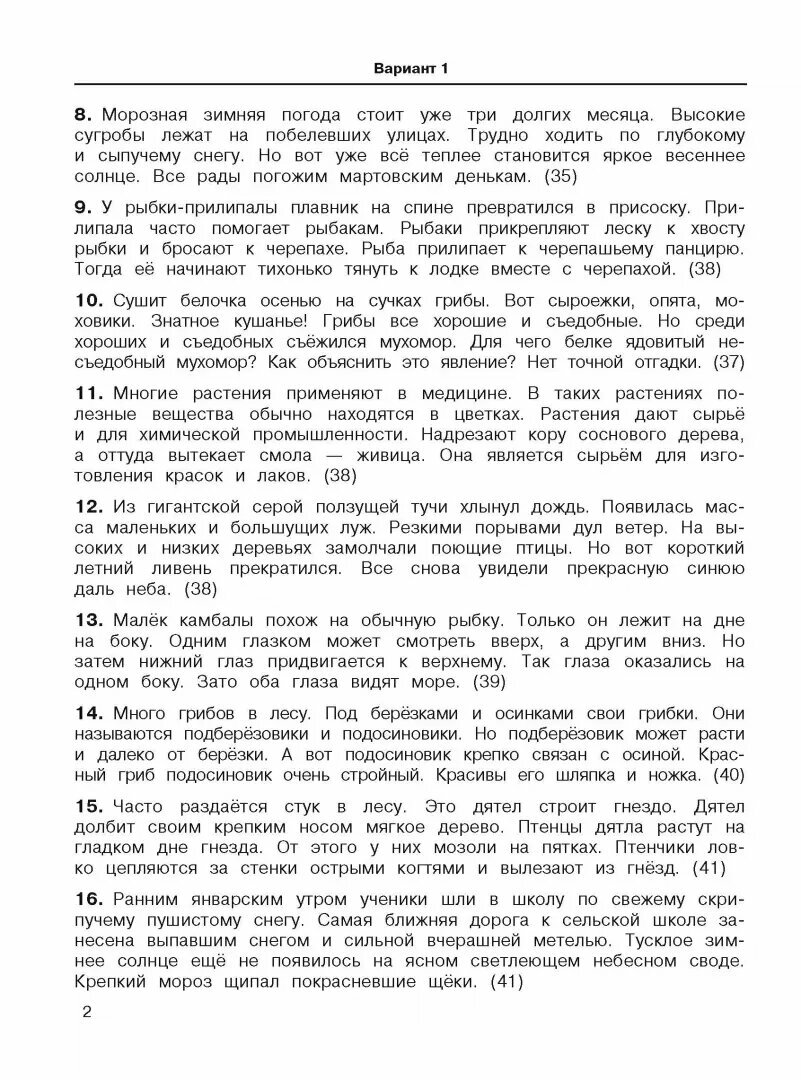 Вариант 1

8. Морозная зимняя погода стоит уже три долгих месяца. Высокие сугробы лежат на побелевших улицах. Трудно ходить по глубокому и сыпучему снегу. Но вот уже всё теплее становится яркое весеннее солнце. Все рады погожим мартовским денькам. (35)

9. У рыбки-прилипалы плавник на спине превратился в присоску. Прилипала часто помогает рыбакам. Рыбаки прикрепляют леску к хвосту рыбки и бросают к черепахе. Рыба прилипает к черепашьему панцирю. Тогда её начинают тихонько тянуть к лодке вместе с черепахой. (38)

10. Сушит белочка осенью на сучках грибы. Вот сыроежки, опята, моховики. Знатное кушанье! Грибы все хорошие и съедобные. Но среди хороших и съедобных съёжился мухомор. Для чего белке ядовитый несъедобный мухомор? Как объяснить это явление? Нет точной отгадки. (37)

11. Многие растения применяют в медицине. В таких растениях полезные вещества обычно находятся в цветках. Растения дают сырьё и для химической промышленности. Надрезают кору соснового дерева, а оттуда вытекает смола — живица. Она является сырьём для изготовления красок и лаков. (38)

12. Из гигантской серой ползущей тучи хлынул дождь. Появилась масса маленьких и большущих луж. Резкими порывами дул ветер. На высоких и низких деревьях замолчали поющие птицы. Но вот короткий летний ливень прекратился. Все снова увидели прекрасную синюю даль неба. (38)

13. Малёк камбалы похож на обычную рыбку. Только он лежит на дне на боку. Одним глазком может смотреть вверх, а другим вниз. Но затем нижний глаз придвигается к верхнему. Так глаза оказались на одном боку. Зато оба глаза видят море. (39)

14. Много грибов в лесу. Под берёзками и осинками свои грибки. Они называются подберёзовики и подосиновики. Но подберёзовик может расти и далеко от берёзки. А вот подосиновик крепко связан с осиной. Красный гриб подосиновик очень стройный. Красивы его шляпка и ножка. (40)

15. Часто раздаётся стук в лесу. Это дятел строит гнездо. Дятел долбит своим крепким носом мягкое дерево. Птенцы дятла растут на гладком дне гнезда. От этого у них мозоли на пятках. Птенчики ловко цепляются за стенки острыми когтями и вылезают из гнёзд. (41)

16. Ранним январским утром ученики шли в школу по свежему скрипучему пушистому снегу. Самая ближняя дорога к сельской школе занесена выпавшим снегом и сильной вчерашней метелью. Тусклое зимнее солнце ещё не появилось на ясном светлеющем небесном своде. Крепкий мороз щипал покрасневшие щёки. (41)

2